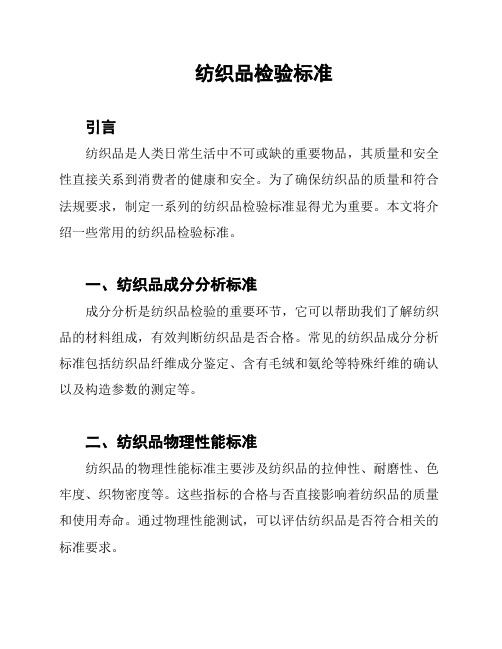 纺织品检验标准

引言

纺织品是人类日常生活中不可或缺的重要物品，其质量和安全性直接关系到消费者的健康和安全。为了确保纺织品的质量和符合法规要求，制定一系列的纺织品检验标准显得尤为重要。本文将介绍一些常用的纺织品检验标准。

一、纺织品成分分析标准

成分分析是纺织品检验的重要环节，它可以帮助我们了解纺织品的材料组成，有效判断纺织品是否合格。常见的纺织品成分分析标准包括纺织品纤维成分鉴定、含有毛绒和氨纶等特殊纤维的确认以及构造参数的测定等。

二、纺织品物理性能标准

纺织品的物理性能标准主要涉及纺织品的拉伸性、耐磨性、色牢度、织物密度等。这些指标的合格与否直接影响着纺织品的质量和使用寿命。通过物理性能测试，可以评估纺织品是否符合相关的标准要求。